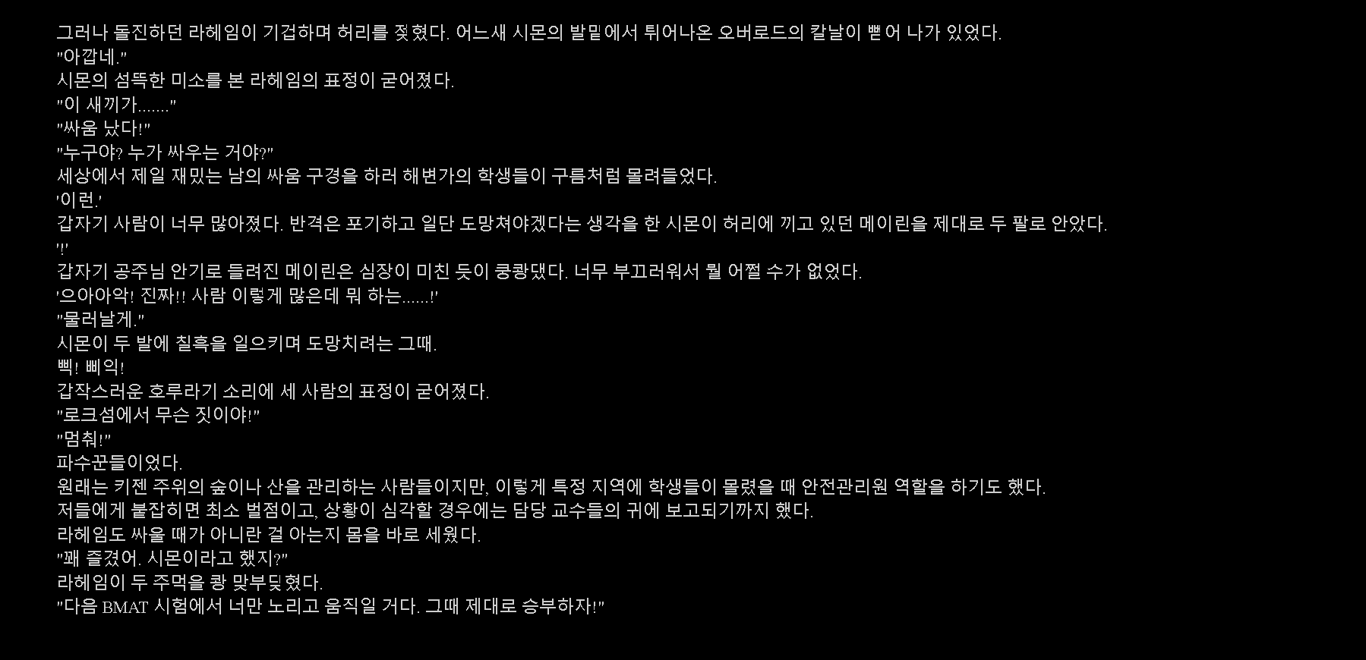 그러나 돌진하던 라헤임이 기겁하며 허리를 젖혔다. 어느새 시몬의 발밑에서 튀어나온 오버로드의 칼날이 뻗어 나가 있었다.
"아깝네."
시몬의 섬뜩한 미소를 본 라헤임의 표정이 굳어졌다.
"이 새끼가......."
"싸움 났다!"
"누구야? 누가 싸우는 거야?"
세상에서 제일 재밌는 남의 싸움 구경을 하러 해변가의 학생들이 구름처럼 몰려들었다.
'이런.'
갑자기 사람이 너무 많아졌다. 반격은 포기하고 일단 도망쳐야겠다는 생각을 한 시몬이 허리에 끼고 있던 메이린을 제대로 두 팔로 안았다.
'!'
갑자기 공주님 안기로 들려진 메이린은 심장이 미친 듯이 쿵쾅댔다. 너무 부끄러워서 뭘 어쩔 수가 없었다.
'으아아악! 진짜!! 사람 이렇게 많은데 뭐 하는......!'
"물러날게."
시몬이 두 발에 칠흑을 일으키며 도망치려는 그때.
삑! 삐익!
갑작스러운 호루라기 소리에 세 사람의 표정이 굳어졌다.
"로크섬에서 무슨 짓이야!"
"멈춰!"
파수꾼들이었다.
원래는 키젠 주위의 숲이나 산을 관리하는 사람들이지만, 이렇게 특정 지역에 학생들이 몰렸을 때 안전관리원 역할을 하기도 했다.
저들에게 붙잡히면 최소 벌점이고, 상황이 심각할 경우에는 담당 교수들의 귀에 보고되기까지 했다.
라헤임도 싸울 때가 아니란 걸 아는지 몸을 바로 세웠다.
"꽤 즐겼어. 시몬이라고 했지?"
라헤임이 두 주먹을 쾅 맞부딪혔다.
"다음 BMAT 시험에서 너만 노리고 움직일 거다. 그때 제대로 승부하자!"